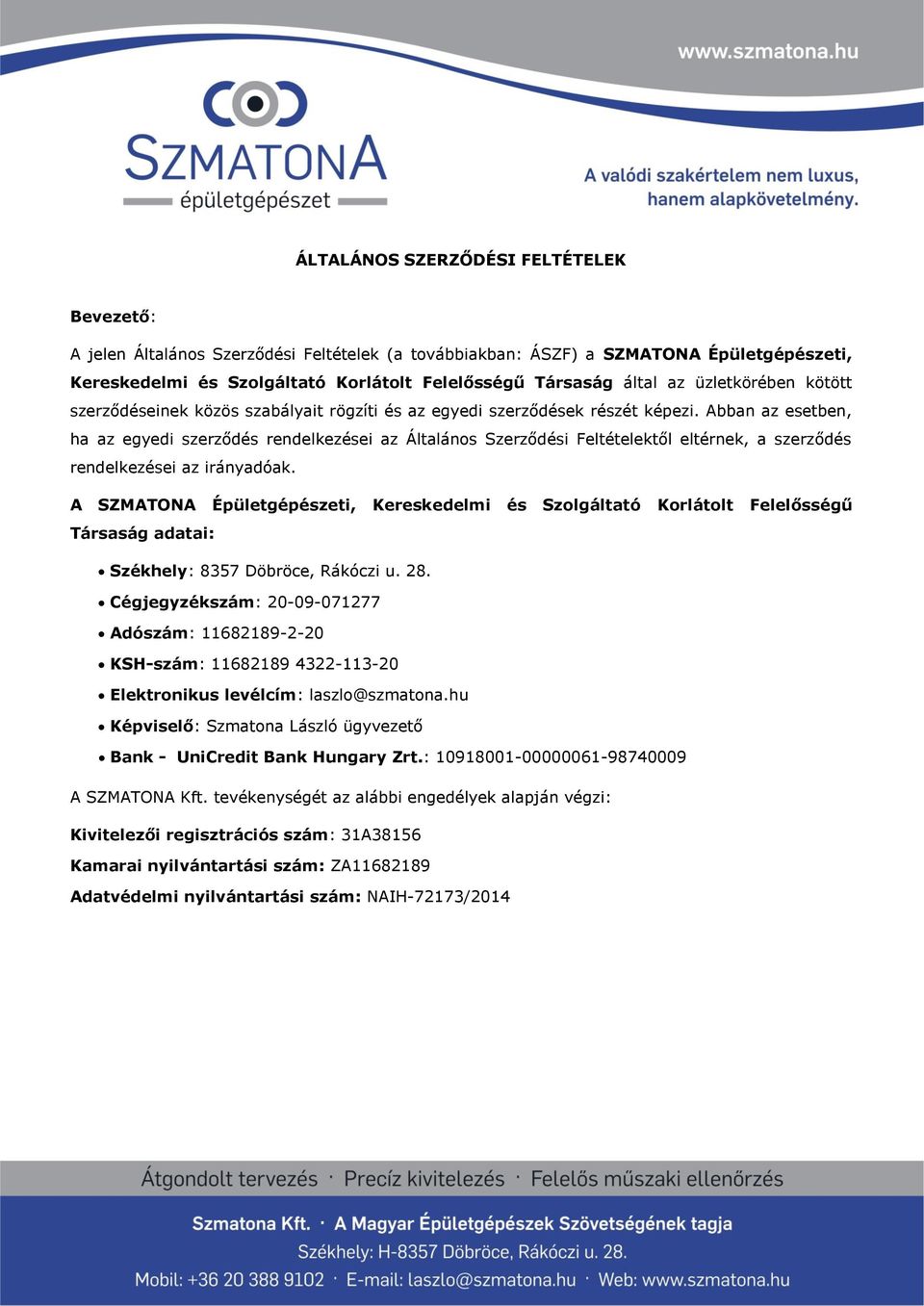 www.szmatona.hu

SZMATONA
épületgépészet

A valódi szakértelem nem luxus, hanem alapkövetelmény.

ÁLTALÁNOS SZERZŐDÉSI FELTÉTELEK

Bevezető:

A jelen Általános Szerződési Feltételek (a továbbiakban: ÁSZF) a SZMATONA Épületgépészeti, Kereskedelmi és Szolgáltató Korlátolt Felelősségű Társaság által az üzletkörében kötött szerződéseinek közös szabályait rögzíti és az egyedi szerződések részét képezi. Abban az esetben, ha az egyedi szerződés rendelkezései az Általános Szerződési Feltételektől eltérnek, a szerződés rendelkezései az irányadóak.

A SZMATONA Épületgépészeti, Kereskedelmi és Szolgáltató Korlátolt Felelősségű Társaság adatai:

• Székhely: 8357 Döbröce, Rákóczi u. 28.
• Cégjegyzékszám: 20-09-071277
• Adószám: 11682189-2-20
• KSH-szám: 11682189 4322-113-20
• Elektronikus levélcím: laszlo@szmatona.hu
• Képviselő: Szmatona László ügyvezető
• Bank - UniCredit Bank Hungary Zrt.: 10918001-00000061-98740009

A SZMATONA Kft. tevékenységét az alábbi engedélyek alapján végzi:

Kivitelezői regisztrációs szám: 31A38156
Kamarai nyilvántartási szám: ZA11682189
Adatvédelmi nyilvántartási szám: NAIH-72173/2014

Átgondolt tervezés · Precíz kivitelezés · Felelős műszaki ellenőrzés

Szmatona Kft. · A Magyar Épületgépészek Szövetségének tagja
Székhely: H-8357 Döbröce, Rákóczi u. 28.
Mobil: +36 20 388 9102 · E-mail: laszlo@szmatona.hu · Web: www.szmatona.hu